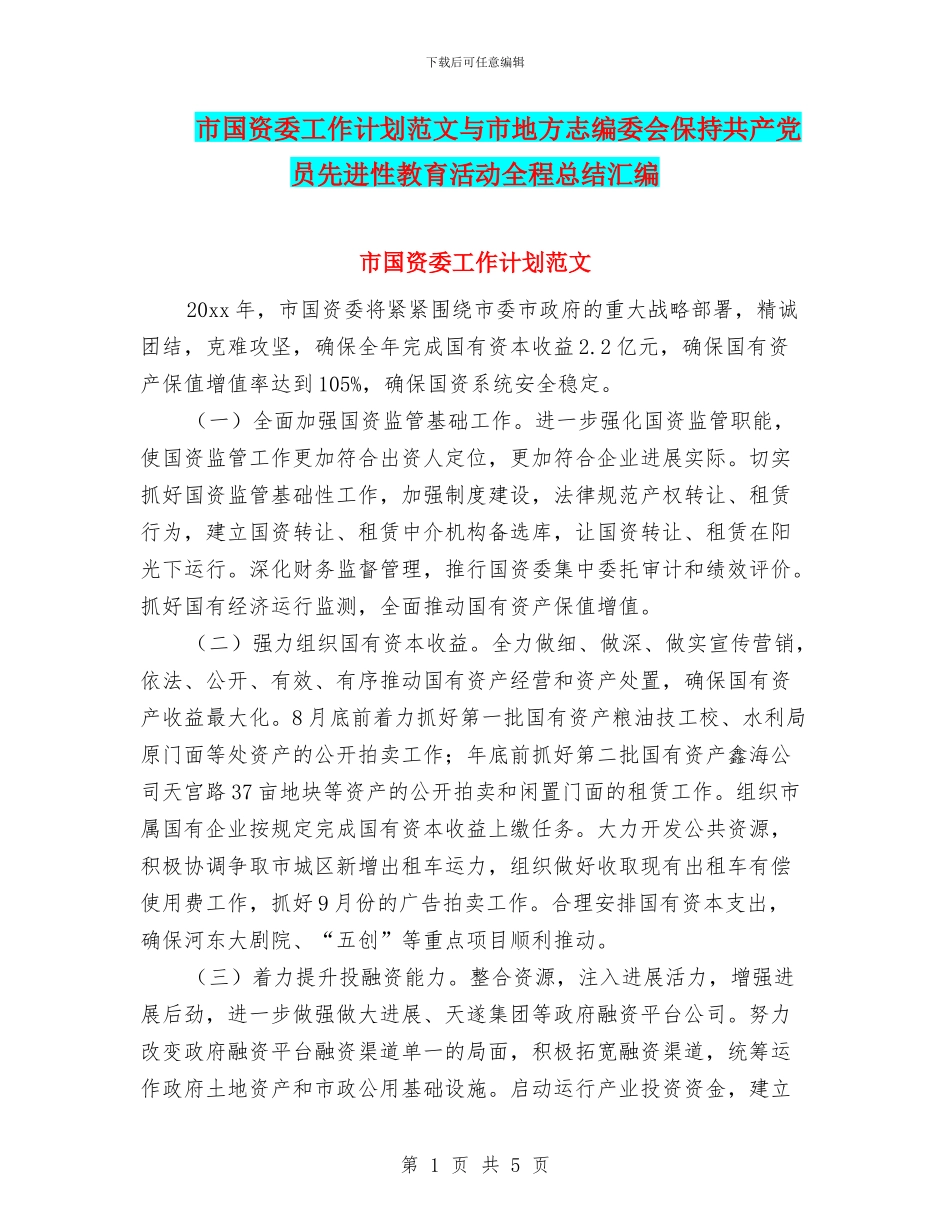 下载后可任意编辑

市国资委工作计划范文与市地方志编委会保持共产党员先进性教育活动全程总结汇编

市国资委工作计划范文

20xx 年，市国资委将紧紧围绕市委市政府的重大战略部署，精诚团结，克难攻坚，确保全年完成国有资本收益 2.2 亿元，确保国有资产保值增值率达到 105%，确保国资系统安全稳定。

（一）全面加强国资监管基础工作。进一步强化国资监管职能，使国资监管工作更加符合出资人定位，更加符合企业进展实际。切实抓好国资监管基础性工作，加强制度建设，法律规范产权转让、租赁行为，建立国资转让、租赁中介机构备选库，让国资转让、租赁在阳光下运行。深化财务监督管理，推行国资委集中委托审计和绩效评价。抓好国有经济运行监测，全面推动国有资产保值增值。

（二）强力组织国有资本收益。全力做细、做深、做实宣传营销，依法、公开、有效、有序推动国有资产经营和资产处置，确保国有资产收益最大化。8 月底前着力抓好第一批国有资产粮油技工校、水利局原门面等处资产的公开拍卖工作；年底前抓好第二批国有资产鑫海公司天宫路 37 亩地块等资产的公开拍卖和闲置门面的租赁工作。组织市属国有企业按规定完成国有资本收益上缴任务。大力开发公共资源，积极协调争取市城区新增出租车运力，组织做好收取现有出租车有偿使用费工作，抓好 9 月份的广告拍卖工作。合理安排国有资本支出，确保河东大剧院、“五创”等重点项目顺利推动。

（三）着力提升投融资能力。整合资源，注入进展活力，增强进展后劲，进一步做强做大进展、天遂集团等政府融资平台公司。努力改变政府融资平台融资渠道单一的局面，积极拓宽融资渠道，统筹运作政府土地资产和市政公用基础设施。启动运行产业投资资金，建立

第 1 页 共 5 页